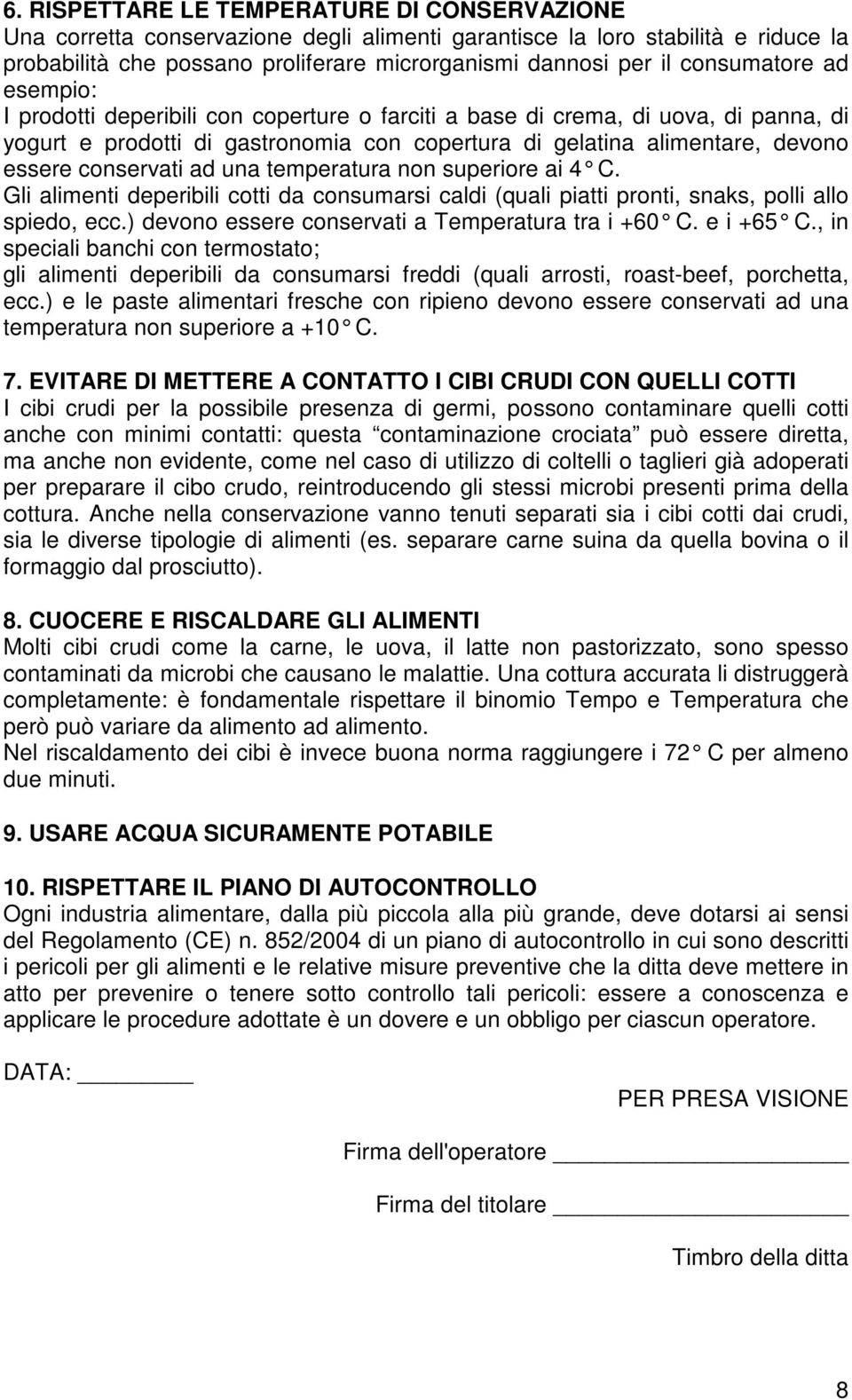 6. RISPETTARE LE TEMPERATURE DI CONSERVAZIONE
Una corretta conservazione degli alimenti garantisce la loro stabilità e riduce la probabilità che possano proliferare microrganismi dannosi per il consumatore ad esempio:
I prodotti deperibili con coperture o farciti a base di crema, di uova, di panna, di yogurt e prodotti di gastronomia con copertura di gelatina alimentare, devono essere conservati ad una temperatura non superiore ai 4 C.
Gli alimenti deperibili cotti da consumarsi caldi (quali piatti pronti, snaks, polli allo spiedo, ecc.) devono essere conservati a Temperatura tra i +60 C. e i +65 C., in speciali banchi con termostato;
gli alimenti deperibili da consumarsi freddi (quali arrosti, roast-beef, porchetta, ecc.) e le paste alimentari fresche con ripieno devono essere conservati ad una temperatura non superiore a +10 C.

7. EVITARE DI METTERE A CONTATTO I CIBI CRUDI CON QUELLI COTTI
I cibi crudi per la possibile presenza di germi, possono contaminare quelli cotti anche con minimi contatti: questa contaminazione crociata può essere diretta, ma anche non evidente, come nel caso di utilizzo di coltelli o taglieri già adoperati per preparare il cibo crudo, reintroducendo gli stessi microbi presenti prima della cottura. Anche nella conservazione vanno tenuti separati sia i cibi cotti dai crudi, sia le diverse tipologie di alimenti (es. separare carne suina da quella bovina o il formaggio dal prosciutto).

8. CUOCERE E RISCALDARE GLI ALIMENTI
Molti cibi crudi come la carne, le uova, il latte non pastorizzato, sono spesso contaminati da microbi che causano le malattie. Una cottura accurata li distruggerà completamente: è fondamentale rispettare il binomio Tempo e Temperatura che però può variare da alimento ad alimento.
Nel riscaldamento dei cibi è invece buona norma raggiungere i 72 C per almeno due minuti.

9. USARE ACQUA SICURAMENTE POTABILE

10. RISPETTARE IL PIANO DI AUTOCONTROLLO
Ogni industria alimentare, dalla più piccola alla più grande, deve dotarsi ai sensi del Regolamento (CE) n. 852/2004 di un piano di autocontrollo in cui sono descritti i pericoli per gli alimenti e le relative misure preventive che la ditta deve mettere in atto per prevenire o tenere sotto controllo tali pericoli: essere a conoscenza e applicare le procedure adottate è un dovere e un obbligo per ciascun operatore.

DATA: ________

PER PRESA VISIONE

Firma dell'operatore ________________

Firma del titolare ________________

Timbro della ditta

8